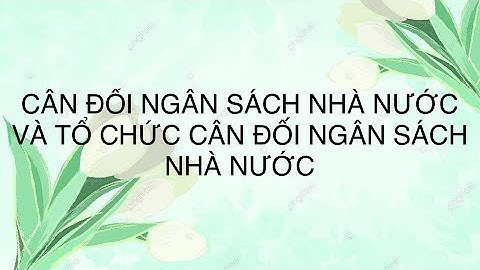 CÂN ĐỐI NGÂN SÁCH NHÀ NƯỚC VÀ TỔ CHỨC CÂN ĐỐI NGÂN SÁCH NHÀ NƯỚC